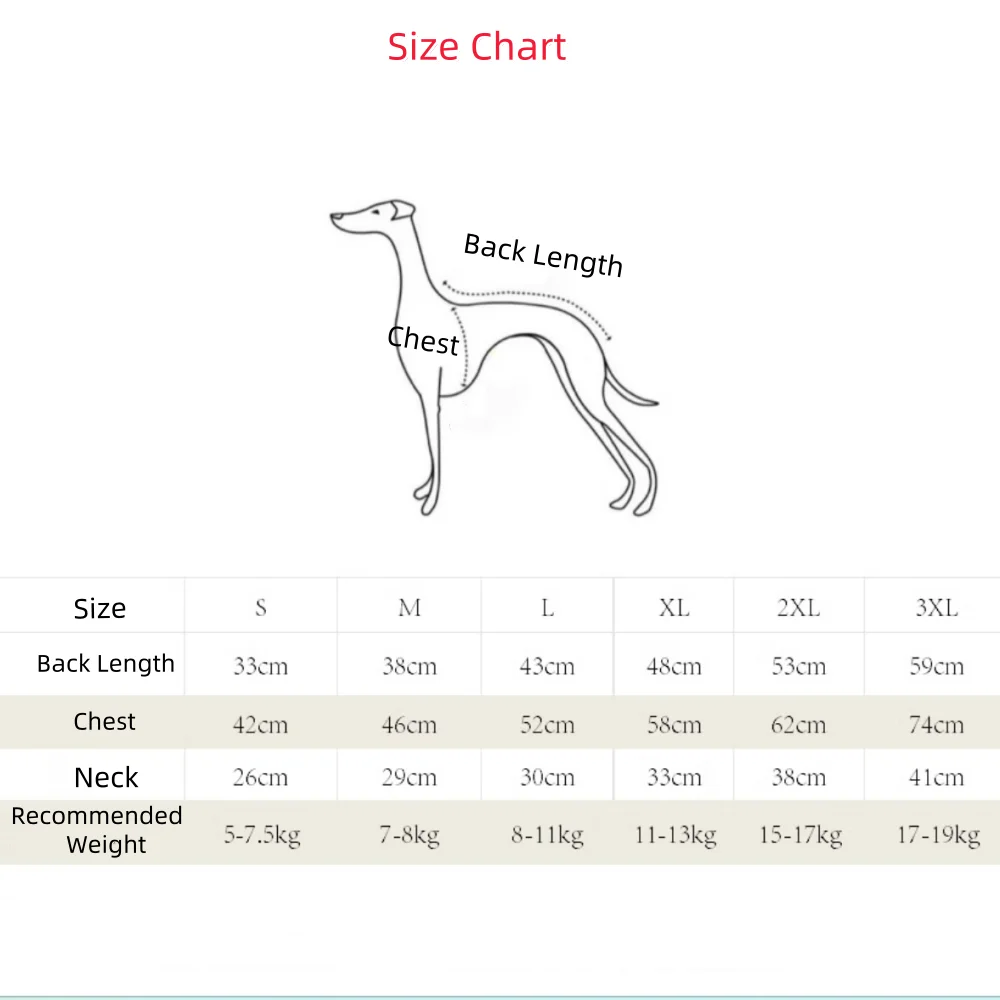 Size Chart

Back Length

Chest

| Size | S | M | L | XL | 2XL | 3XL |
|---|---|---|---|---|---|---|
| Back Length | 33cm | 38cm | 43cm | 48cm | 53cm | 59cm |
| Chest | 42cm | 46cm | 52cm | 58cm | 62cm | 74cm |
| Neck | 26cm | 29cm | 30cm | 33cm | 38cm | 41cm |
| Recommended Weight | 5-7.5kg | 7-8kg | 8-11kg | 11-13kg | 15-17kg | 17-19kg |